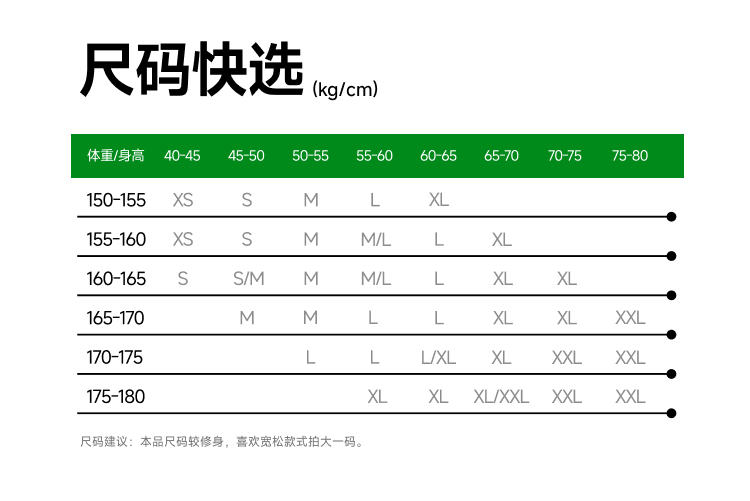 尺码快选 (kg/cm)

| 体重/身高 | 40-45 | 45-50 | 50-55 | 55-60 | 60-65 | 65-70 | 70-75 | 75-80 |
|---|---|---|---|---|---|---|---|---|
| 150-155 | XS | S | M | L | XL | | | |
| 155-160 | XS | S | M | M/L | L | XL | | |
| 160-165 | S | S/M | M | M/L | L | XL | XL | |
| 165-170 | | M | M | L | L | XL | XL | XXL |
| 170-175 | | | L | L | L/XL | XL | XXL | XXL |
| 175-180 | | | | XL | XL | XL/XXL | XXL | XXL |

尺码建议：本品尺码较修身，喜欢宽松款式拍大一码。